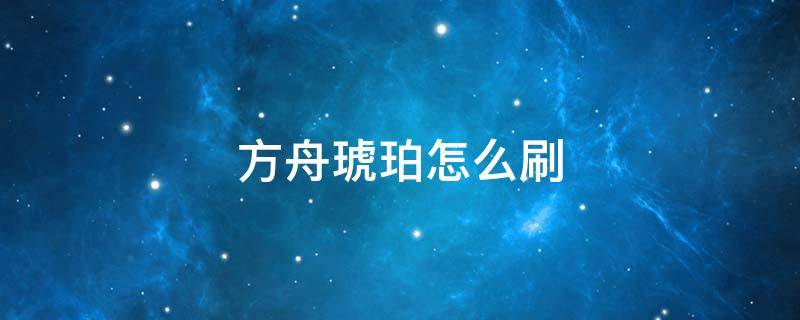 方舟琥珀怎么刷